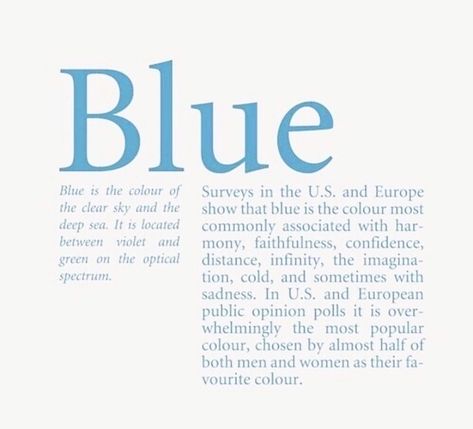 Blue

Blue is the colour of the clear sky and the deep sea. It is located between violet and green on the optical spectrum.

Surveys in the U.S. and Europe show that blue is the colour most commonly associated with harmony, faithfulness, confidence, distance, infinity, the imagination, cold, and sometimes with sadness. In U.S. and European public opinion polls it is overwhelmingly the most popular colour, chosen by almost half of both men and women as their favourite colour.